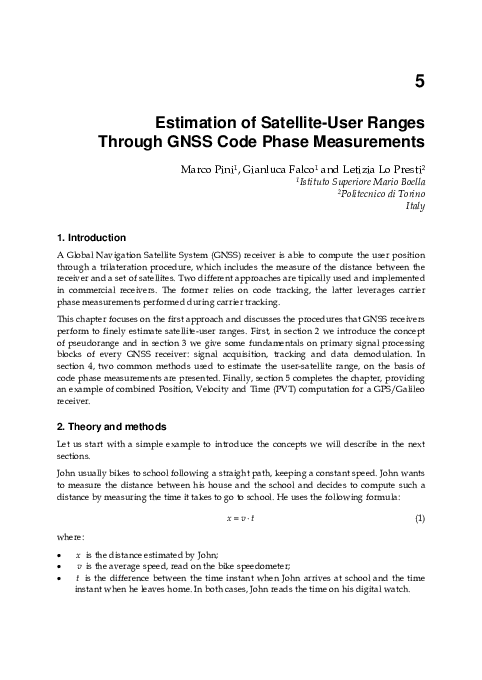 5

Estimation of Satellite-User Ranges Through GNSS Code Phase Measurements

Marco Pini$^1$, Gianluca Falco$^1$ and Letizia Lo Presti$^2$
$^1$Istituto Superiore Mario Boella
$^2$Politecnico di Torino
Italy

1. Introduction

A Global Navigation Satellite System (GNSS) receiver is able to compute the user position through a trilateration procedure, which includes the measure of the distance between the receiver and a set of satellites. Two different approaches are tipically used and implemented in commercial receivers. The former relies on code tracking, the latter leverages carrier phase measurements performed during carrier tracking.

This chapter focuses on the first approach and discusses the procedures that GNSS receivers perform to finely estimate satellite-user ranges. First, in section 2 we introduce the concept of pseudorange and in section 3 we give some fundamentals on primary signal processing blocks of every GNSS receiver: signal acquisition, tracking and data demodulation. In section 4, two common methods used to estimate the user-satellite range, on the basis of code phase measurements are presented. Finally, section 5 completes the chapter, providing an example of combined Position, Velocity and Time (PVT) computation for a GPS/Galileo receiver.

2. Theory and methods

Let us start with a simple example to introduce the concepts we will describe in the next sections.

John usually bikes to school following a straight path, keeping a constant speed. John wants to measure the distance between his house and the school and decides to compute such a distance by measuring the time it takes to go to school. He uses the following formula:

$x = v \cdot t$ (1)

where:

• $x$ is the distance estimated by John;
• $v$ is the average speed, read on the bike speedometer;
• $t$ is the difference between the time instant when John arrives at school and the time instant when he leaves home. In both cases, John reads the time on his digital watch.